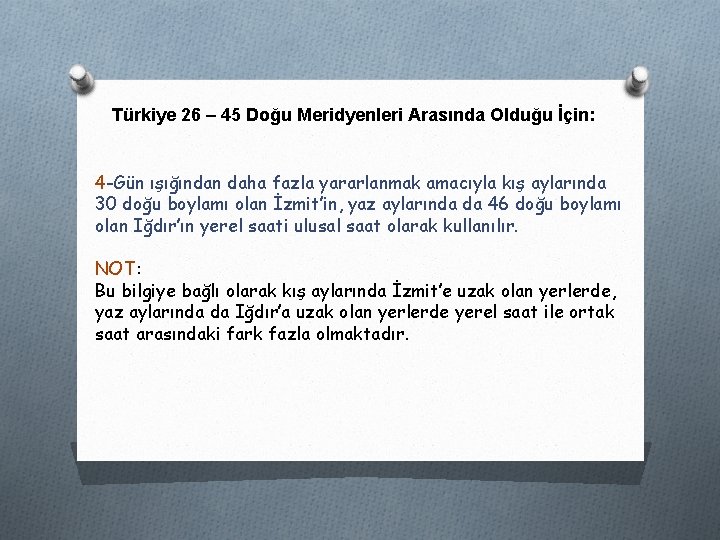 Türkiye 26 – 45 Doğu Meridyenleri Arasında Olduğu İçin:

4-Gün ışığından daha fazla yararlanmak amacıyla kış aylarında 30 doğu boylamı olan İzmit'in, yaz aylarında da 46 doğu boylamı olan Iğdır'ın yerel saati ulusal saat olarak kullanılır.

NOT:
Bu bilgiye bağlı olarak kış aylarında İzmit'e uzak olan yerlerde, yaz aylarında da Iğdır'a uzak olan yerlerde yerel saat ile ortak saat arasındaki fark fazla olmaktadır.